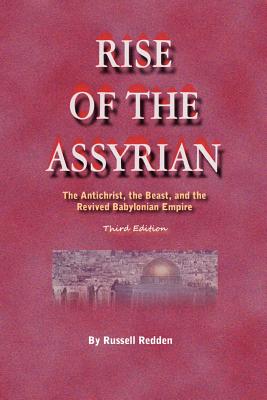 RISE OF THE ASSYRIAN

The Antichrist, the Beast, and the Revived Babylonian Empire

Third Edition

By Russell Redden